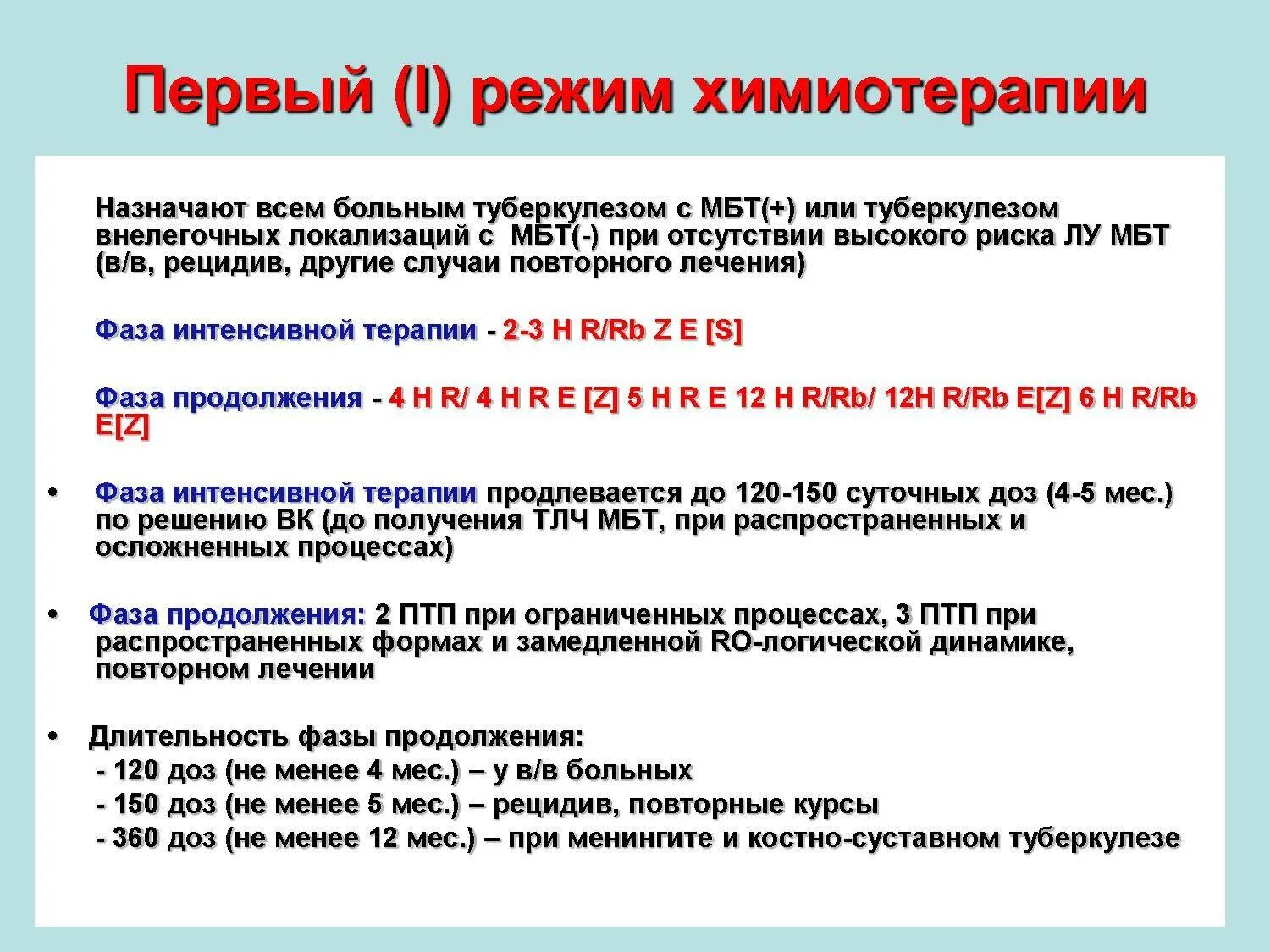 Первый (I) режим химиотерапии

Назначают всем больным туберкулезом с МБТ(+) или туберкулезом внелегочных локализаций с МБТ(-) при отсутствии высокого риска ЛУ МБТ (в/в, рецидив, другие случаи повторного лечения)

Фаза интенсивной терапии - 2-3 H R/Rb Z E [S]

Фаза продолжения - 4 H R/ 4 H R E [Z] 5 H R E 12 H R/Rb/ 12H R/Rb E[Z] 6 H R/Rb E[Z]

• Фаза интенсивной терапии продлевается до 120-150 суточных доз (4-5 мес.) по решению ВК (до получения ТЛЧ МБТ, при распространенных и осложненных процессах)

• Фаза продолжения: 2 ПТП при ограниченных процессах, 3 ПТП при распространенных формах и замедленной RO-логической динамике, повторном лечении

• Длительность фазы продолжения:
- 120 доз (не менее 4 мес.) – у в/в больных
- 150 доз (не менее 5 мес.) – рецидив, повторные курсы
- 360 доз (не менее 12 мес.) – при менингите и костно-суставном туберкулезе